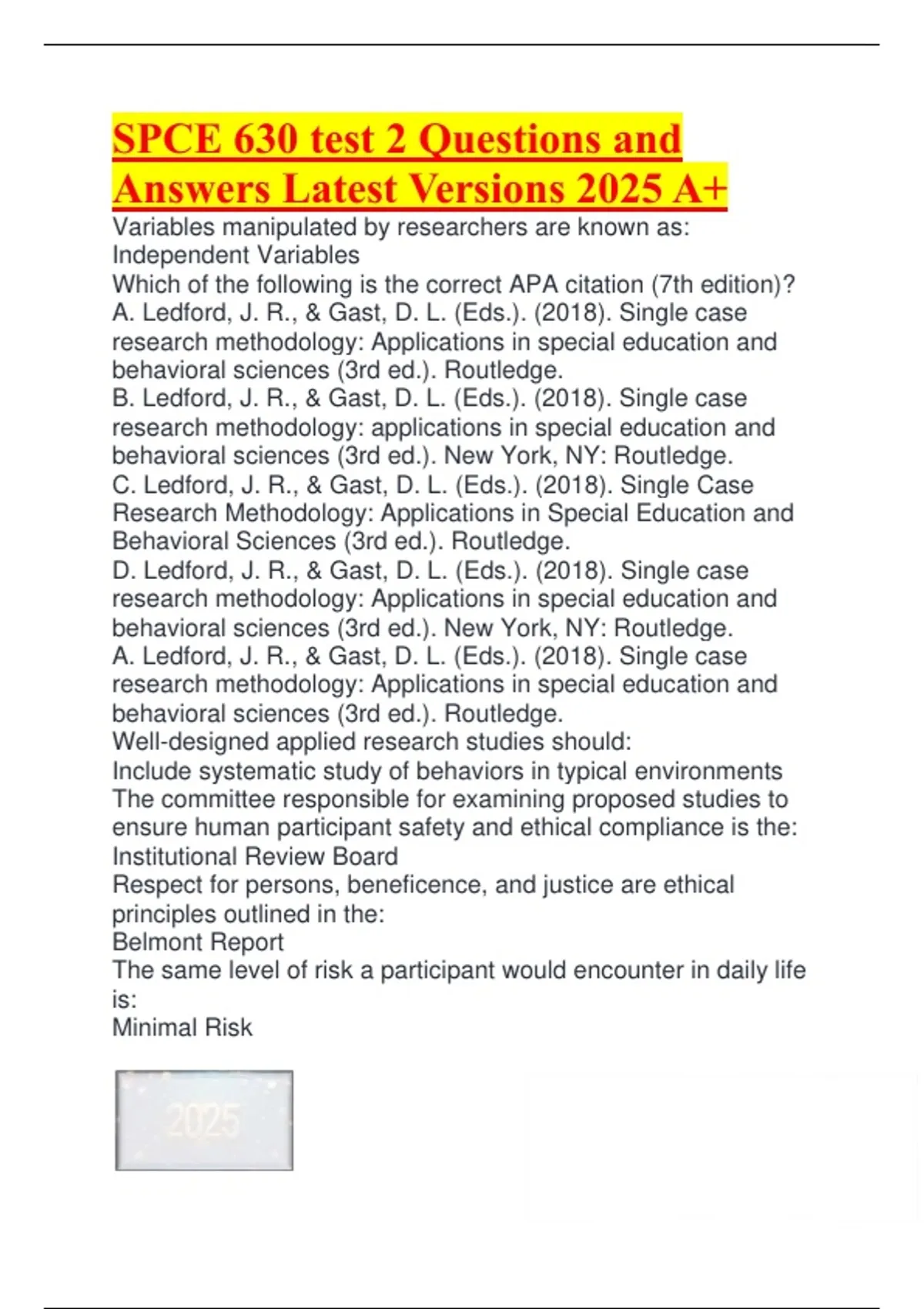 SPCE 630 test 2 Questions and Answers Latest Versions 2025 A+

Variables manipulated by researchers are known as:
Independent Variables
Which of the following is the correct APA citation (7th edition)?
A. Ledford, J. R., & Gast, D. L. (Eds.). (2018). Single case research methodology: Applications in special education and behavioral sciences (3rd ed.). Routledge.
B. Ledford, J. R., & Gast, D. L. (Eds.). (2018). Single case research methodology: applications in special education and behavioral sciences (3rd ed.). New York, NY: Routledge.
C. Ledford, J. R., & Gast, D. L. (Eds.). (2018). Single Case Research Methodology: Applications in Special Education and Behavioral Sciences (3rd ed.). Routledge.
D. Ledford, J. R., & Gast, D. L. (Eds.). (2018). Single case research methodology: Applications in special education and behavioral sciences (3rd ed.). New York, NY: Routledge.
A. Ledford, J. R., & Gast, D. L. (Eds.). (2018). Single case research methodology: Applications in special education and behavioral sciences (3rd ed.). Routledge.
Well-designed applied research studies should:
Include systematic study of behaviors in typical environments
The committee responsible for examining proposed studies to ensure human participant safety and ethical compliance is the:
Institutional Review Board
Respect for persons, beneficence, and justice are ethical principles outlined in the:
Belmont Report
The same level of risk a participant would encounter in daily life is:
Minimal Risk

2025